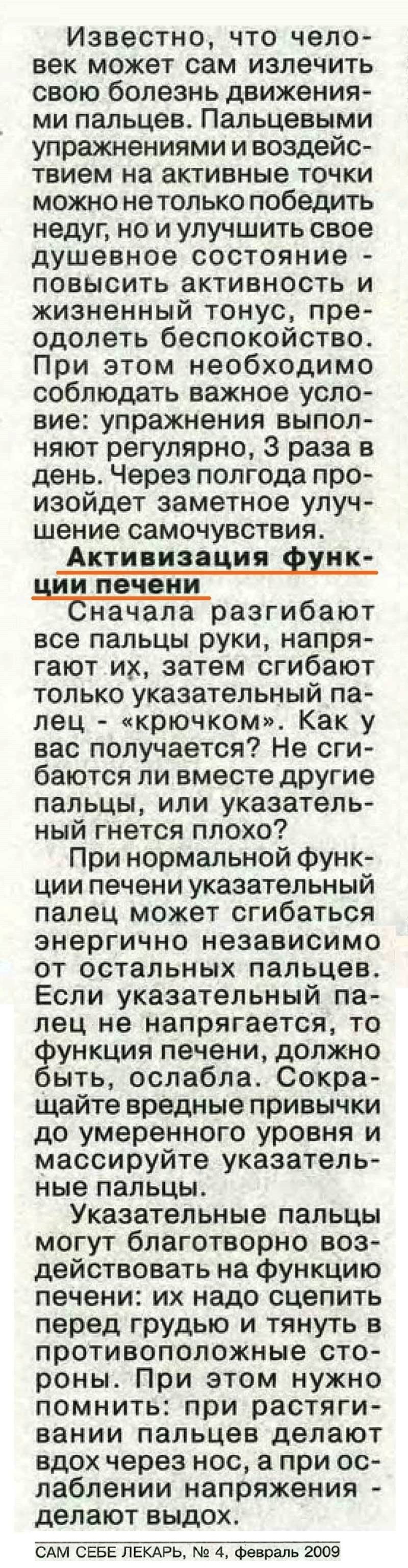 Известно, что человек может сам излечить свою болезнь движениями пальцев. Пальцевыми упражнениями и воздействием на активные точки можно не только победить недуг, но и улучшить свое душевное состояние - повысить активность и жизненный тонус, преодолеть беспокойство. При этом необходимо соблюдать важное условие: упражнения выполняют регулярно, 3 раза в день. Через полгода произойдет заметное улучшение самочувствия.

Активизация функции печени

Сначала разгибают все пальцы руки, напрягают их, затем сгибают только указательный палец - «крючком». Как у вас получается? Не сгибаются ли вместе другие пальцы, или указательный гнется плохо?

При нормальной функции печени указательный палец может сгибаться энергично независимо от остальных пальцев. Если указательный палец не напрягается, то функция печени, должно быть, ослабла. Сокращайте вредные привычки до умеренного уровня и массируйте указательные пальцы.

Указательные пальцы могут благотворно воздействовать на функцию печени: их надо сцепить перед грудью и тянуть в противоположные стороны. При этом нужно помнить: при растягивании пальцев делают вдох через нос, а при ослаблении напряжения - делают выдох.

САМ СЕБЕ ЛЕКАРЬ, № 4, февраль 2009